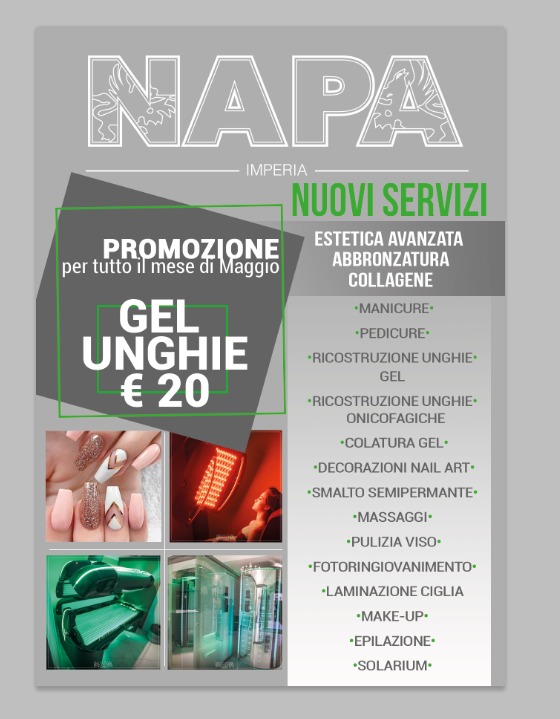 NAPA

IMPERIA

NUOVI SERVIZI

PROMOZIONE
per tutto il mese di Maggio

GEL UNGHIE € 20

ESTETICA AVANZATA
ABBRONZATURA
COLLAGENE

•MANICURE•
•PEDICURE•
•RICOSTRUZIONE UNGHIE• GEL
•RICOSTRUZIONE UNGHIE• ONICOFAGICHE
•COLATURA GEL•
•DECORAZIONI NAIL ART•
•SMALTO SEMIPERMANTE•
•MASSAGGI•
•PULIZIA VISO•
•FOTORINGIOVANIMENTO•
•LAMINAZIONE CIGLIA
•MAKE-UP•
•EPILAZIONE•
•SOLARIUM•